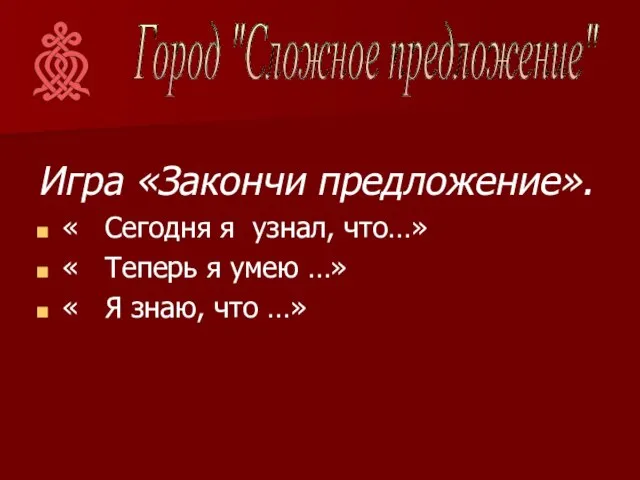 Город "Сложное предложение"

Игра «Закончи предложение».

« Сегодня я узнал, что…»

« Теперь я умею …»

« Я знаю, что …»